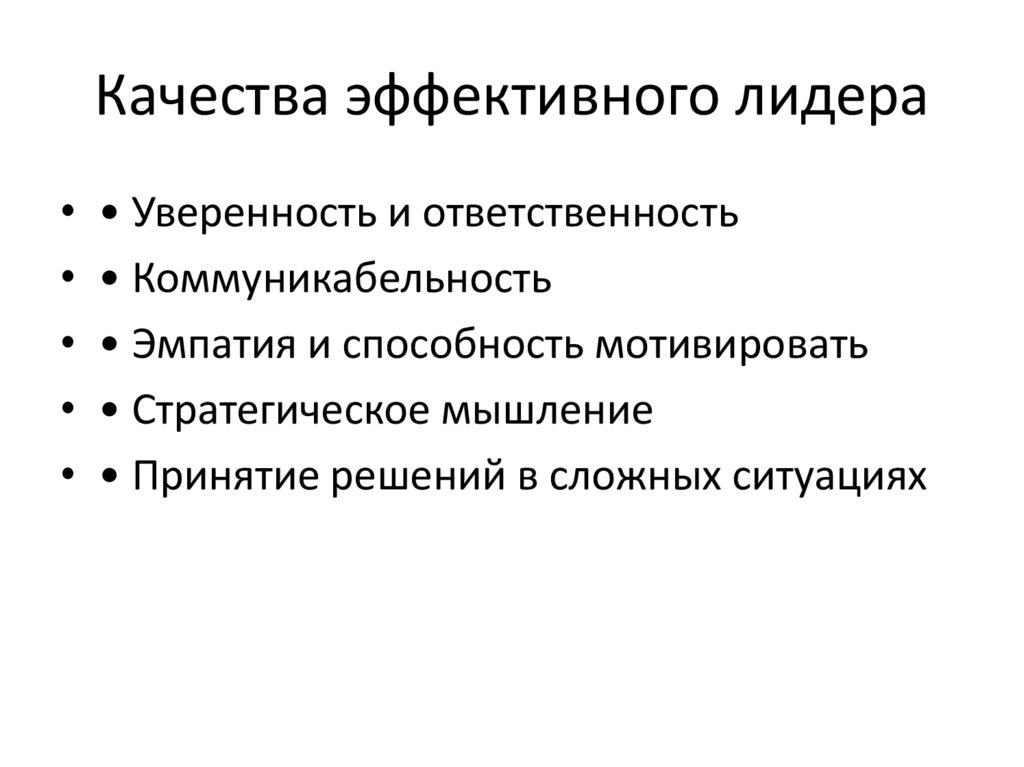 Качества эффективного лидера

• • Уверенность и ответственность
• • Коммуникабельность
• • Эмпатия и способность мотивировать
• • Стратегическое мышление
• • Принятие решений в сложных ситуациях